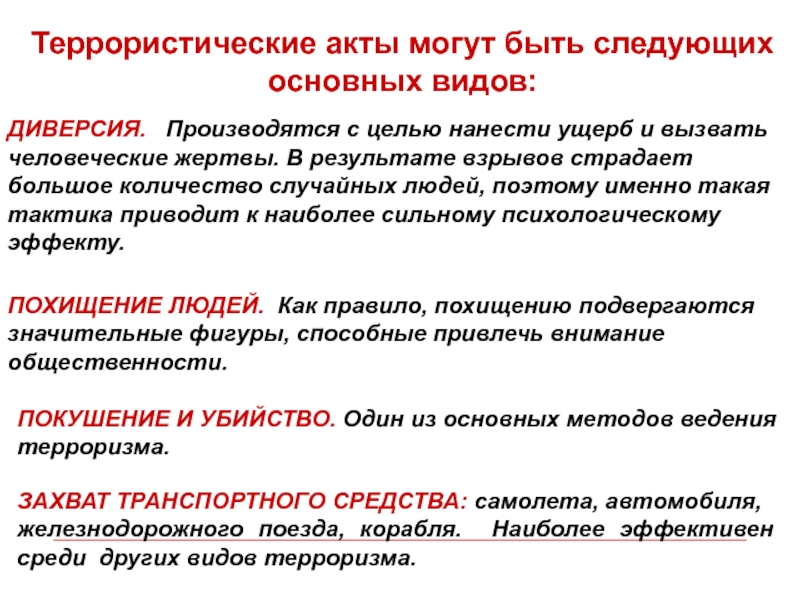 Террористические акты могут быть следующих основных видов:

ДИВЕРСИЯ. Производятся с целью нанести ущерб и вызвать человеческие жертвы. В результате взрывов страдает большое количество случайных людей, поэтому именно такая тактика приводит к наиболее сильному психологическому эффекту.

ПОХИЩЕНИЕ ЛЮДЕЙ. Как правило, похищению подвергаются значительные фигуры, способные привлечь внимание общественности.

ПОКУШЕНИЕ И УБИЙСТВО. Один из основных методов ведения терроризма.

ЗАХВАТ ТРАНСПОРТНОГО СРЕДСТВА: самолета, автомобиля, железнодорожного поезда, корабля. Наиболее эффективен среди других видов терроризма.